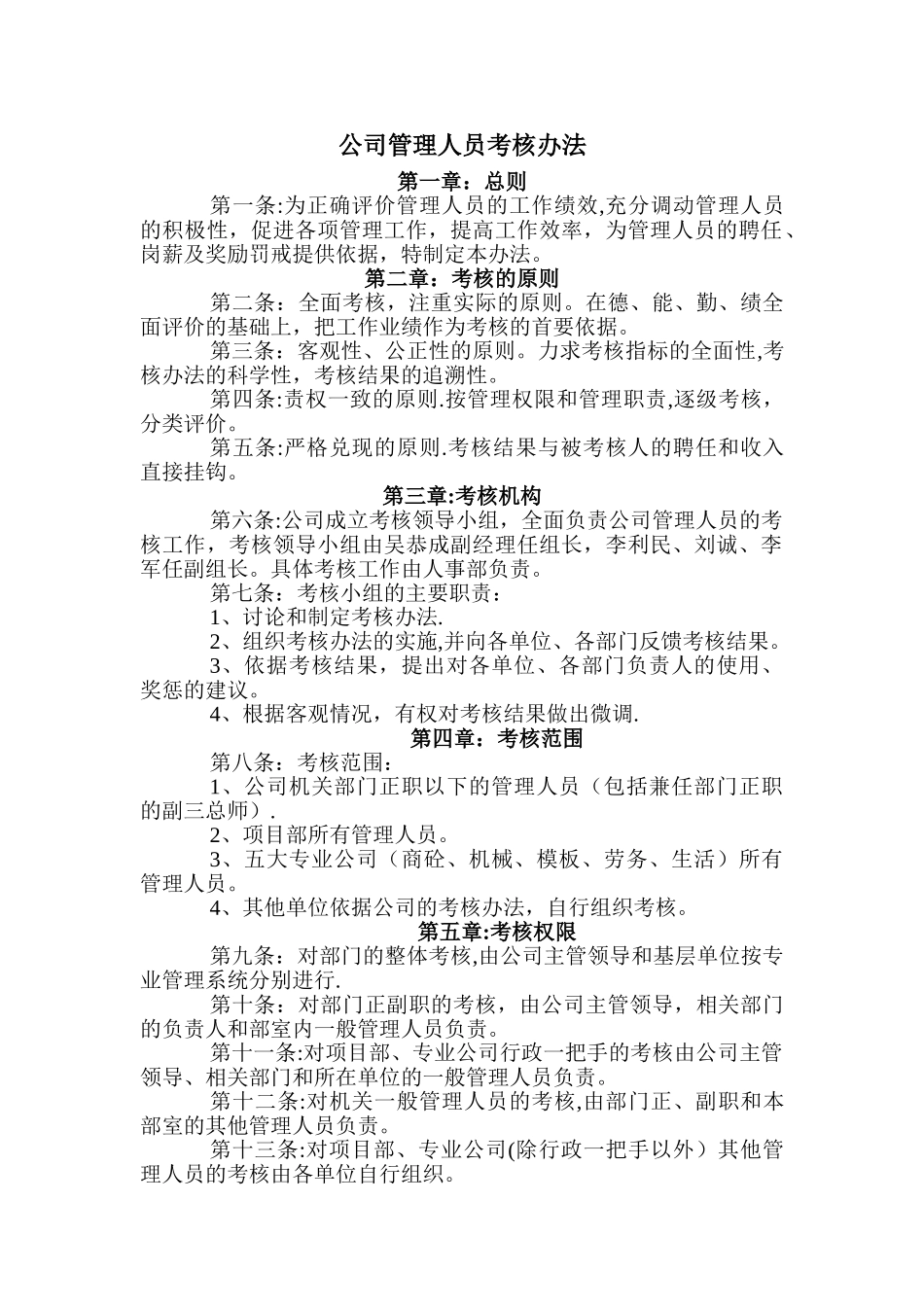 公司管理人员考核办法

第一章：总则

第一条:为正确评价管理人员的工作绩效,充分调动管理人员的积极性，促进各项管理工作，提高工作效率，为管理人员的聘任、岗薪及奖励罚戒提供依据，特制定本办法。

第二章：考核的原则

第二条：全面考核，注重实际的原则。在德、能、勤、绩全面评价的基础上，把工作业绩作为考核的首要依据。

第三条：客观性、公正性的原则。力求考核指标的全面性,考核办法的科学性，考核结果的追溯性。

第四条:责权一致的原则.按管理权限和管理职责,逐级考核，分类评价。

第五条:严格兑现的原则.考核结果与被考核人的聘任和收入直接挂钩。

第三章:考核机构

第六条:公司成立考核领导小组，全面负责公司管理人员的考核工作，考核领导小组由吴恭成副经理任组长，李利民、刘诚、李军任副组长。具体考核工作由人事部负责。

第七条：考核小组的主要职责：

1、讨论和制定考核办法.

2、组织考核办法的实施,并向各单位、各部门反馈考核结果。

3、依据考核结果，提出对各单位、各部门负责人的使用、奖惩的建议。

4、根据客观情况，有权对考核结果做出微调.

第四章：考核范围

第八条：考核范围：

1、公司机关部门正职以下的管理人员（包括兼任部门正职的副三总师）.

2、项目部所有管理人员。

3、五大专业公司（商砼、机械、模板、劳务、生活）所有管理人员。

4、其他单位依据公司的考核办法，自行组织考核。

第五章:考核权限

第九条：对部门的整体考核,由公司主管领导和基层单位按专业管理系统分别进行.

第十条：对部门正副职的考核，由公司主管领导，相关部门的负责人和部室内一般管理人员负责。

第十一条:对项目部、专业公司行政一把手的考核由公司主管领导、相关部门和所在单位的一般管理人员负责。

第十二条:对机关一般管理人员的考核,由部门正、副职和本部室的其他管理人员负责。

第十三条:对项目部、专业公司(除行政一把手以外）其他管理人员的考核由各单位自行组织。